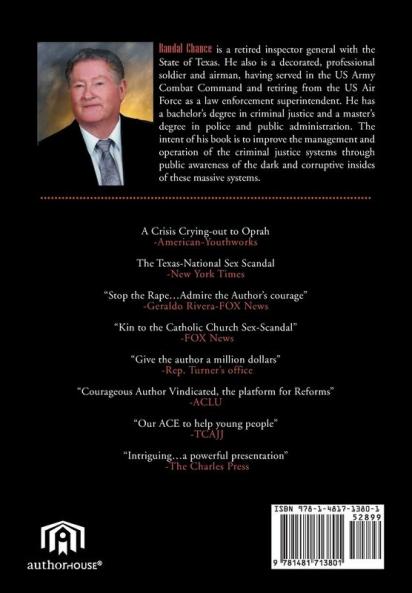 Randal Chance is a retired inspector general with the State of Texas. He also is a decorated, professional soldier and airman, having served in the US Army Combat Command and retiring from the US Air Force as a law enforcement superintendent. He has a bachelor's degree in criminal justice and a master's degree in police and public administration. The intent of his book is to improve the management and operation of the criminal justice systems through public awareness of the dark and corruptive insides of these massive systems.

A Crisis Crying-out to Oprah
-American-Youthworks

The Texas-National Sex Scandal
-New York Times

"Stop the Rape…Admire the Author's courage"
-Geraldo Rivera-FOX News

"Kin to the Catholic Church Sex-Scandal"
-FOX News

"Give the author a million dollars"
-Rep. Turner's office

"Courageous Author Vindicated, the platform for Reforms"
-ACLU

"Our ACE to help young people"
-TCAJJ

"Intriguing…a powerful presentation"
-The Charles Press

authorHOUSE®

ISBN 978-1-4817-1380-1
52899
9 781481 713801